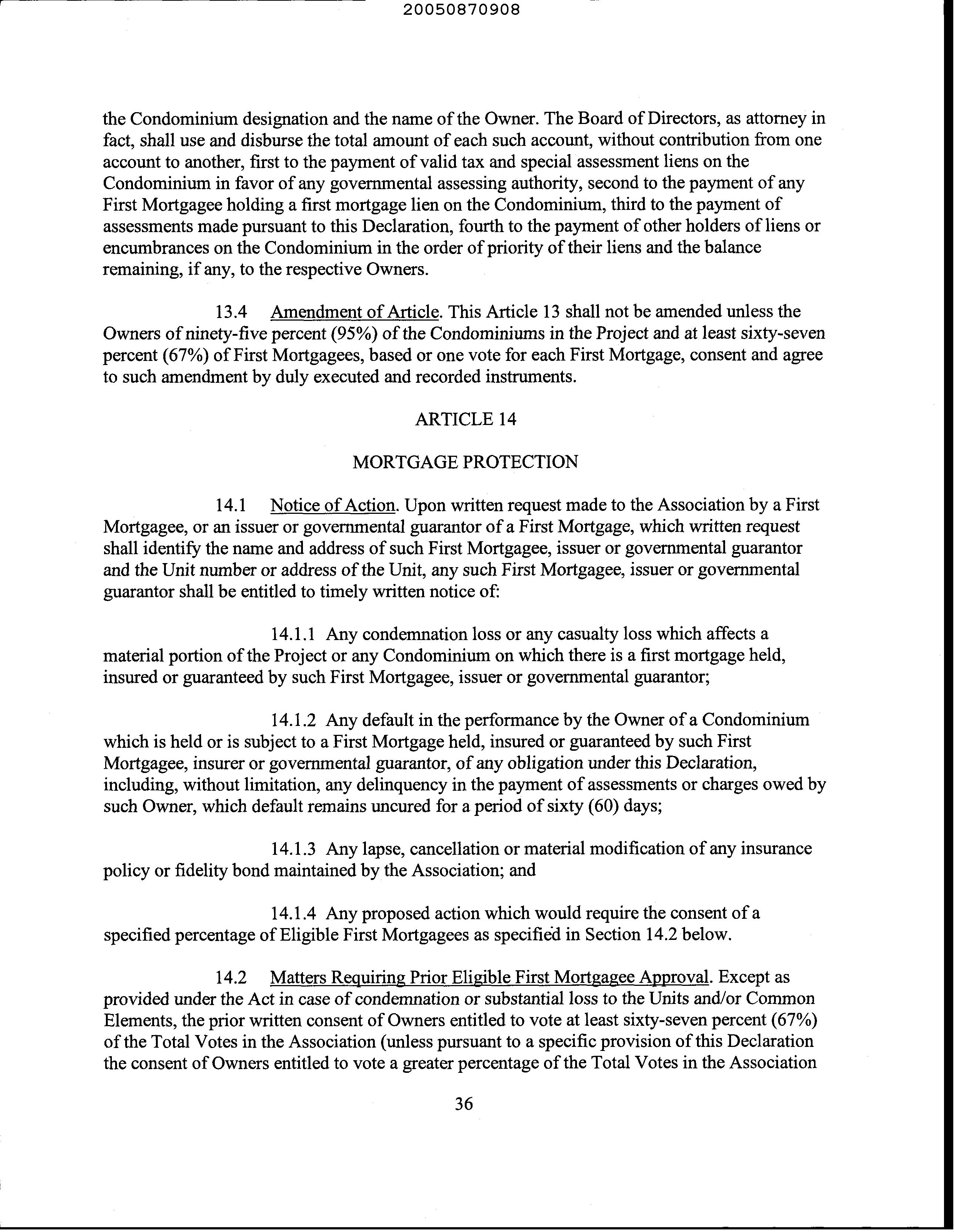 20050870908

the Condominium designation and the name of the Owner. The Board of Directors, as attorney in fact, shall use and disburse the total amount of each such account, without contribution from one account to another, first to the payment of valid tax and special assessment liens on the Condominium in favor of any governmental assessing authority, second to the payment of any First Mortgagee holding a first mortgage lien on the Condominium, third to the payment of assessments made pursuant to this Declaration, fourth to the payment of other holders of liens or encumbrances on the Condominium in the order of priority of their liens and the balance remaining, if any, to the respective Owners.

13.4 Amendment of Article. This Article 13 shall not be amended unless the Owners of ninety-five percent (95%) of the Condominiums in the Project and at least sixty-seven percent (67%) of First Mortgagees, based or one vote for each First Mortgage, consent and agree to such amendment by duly executed and recorded instruments.

ARTICLE 14

MORTGAGE PROTECTION

14.1 Notice of Action. Upon written request made to the Association by a First Mortgagee, or an issuer or governmental guarantor of a First Mortgage, which written request shall identify the name and address of such First Mortgagee, issuer or governmental guarantor and the Unit number or address of the Unit, any such First Mortgagee, issuer or governmental guarantor shall be entitled to timely written notice of:

14.1.1 Any condemnation loss or any casualty loss which affects a material portion of the Project or any Condominium on which there is a first mortgage held, insured or guaranteed by such First Mortgagee, issuer or governmental guarantor;

14.1.2 Any default in the performance by the Owner of a Condominium which is held or is subject to a First Mortgage held, insured or guaranteed by such First Mortgagee, insurer or governmental guarantor, of any obligation under this Declaration, including, without limitation, any delinquency in the payment of assessments or charges owed by such Owner, which default remains uncured for a period of sixty (60) days;

14.1.3 Any lapse, cancellation or material modification of any insurance policy or fidelity bond maintained by the Association; and

14.1.4 Any proposed action which would require the consent of a specified percentage of Eligible First Mortgagees as specified in Section 14.2 below.

14.2 Matters Requiring Prior Eligible First Mortgagee Approval. Except as provided under the Act in case of condemnation or substantial loss to the Units and/or Common Elements, the prior written consent of Owners entitled to vote at least sixty-seven percent (67%) of the Total Votes in the Association (unless pursuant to a specific provision of this Declaration the consent of Owners entitled to vote a greater percentage of the Total Votes in the Association

36